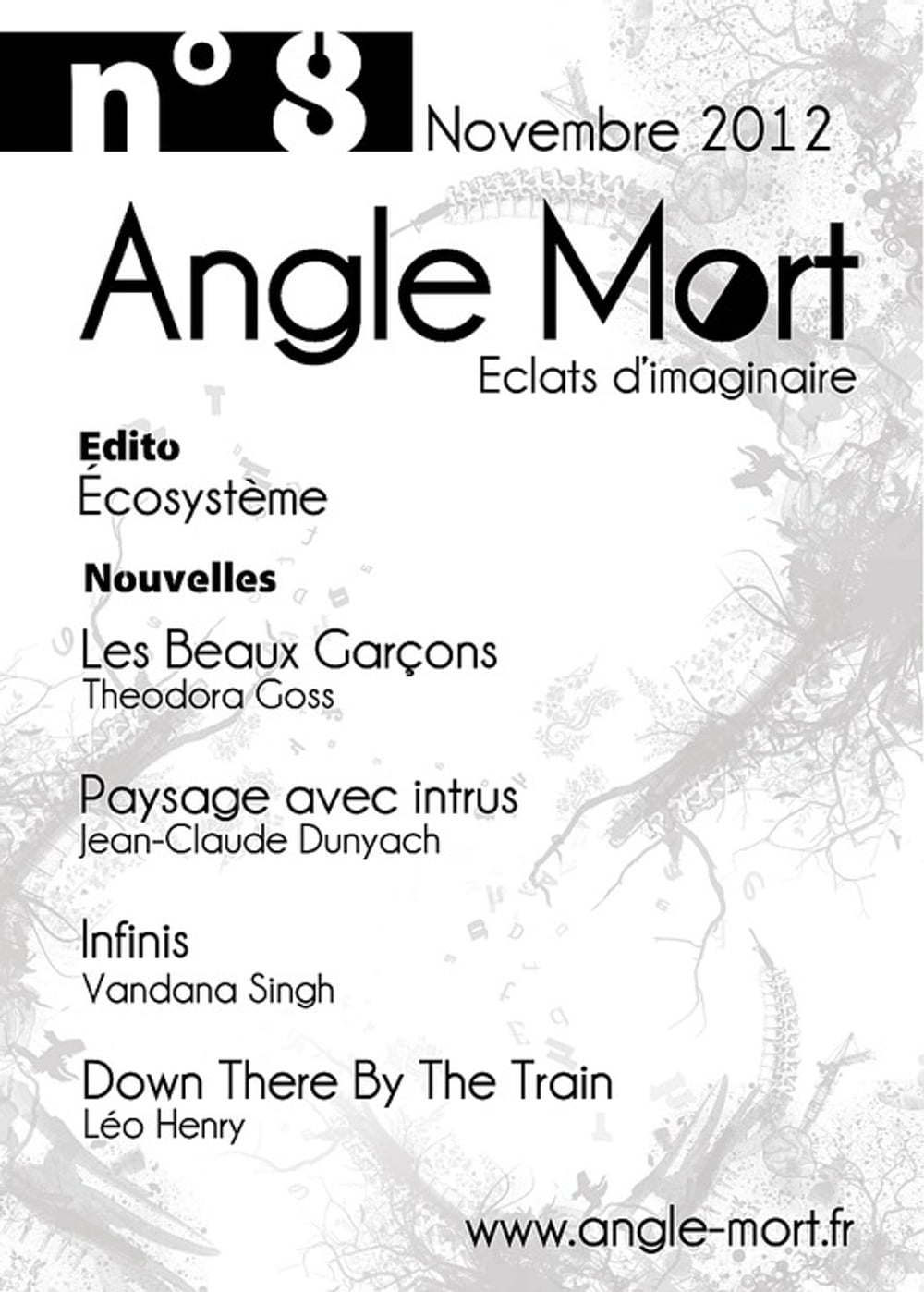 n° 8 Novembre 2012

Angle Mort

Eclats d'imaginaire

Edito
Écosystème

Nouvelles

Les Beaux Garçons
Theodora Goss

Paysage avec intrus
Jean-Claude Dunyach

Infinis
Vandana Singh

Down There By The Train
Léo Henry

www.angle-mort.fr